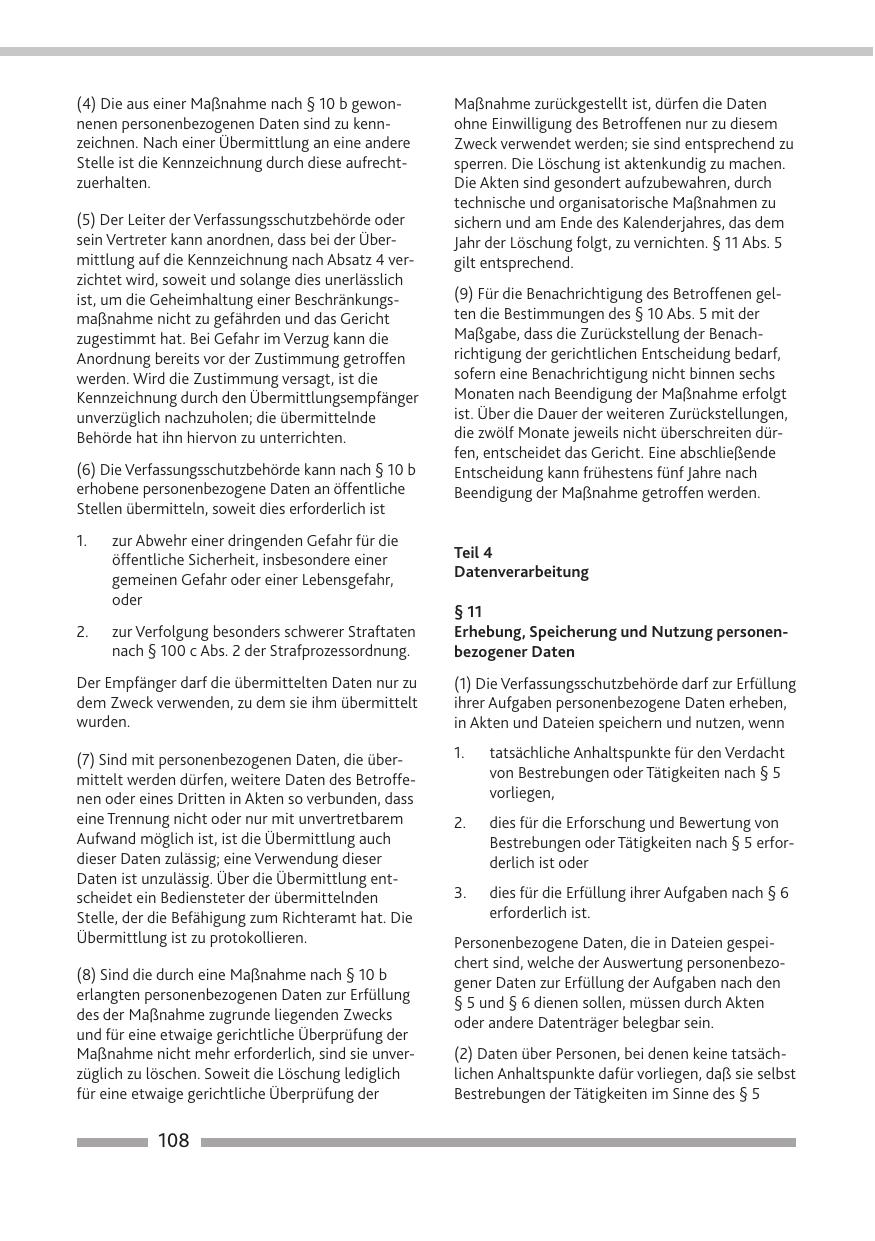 (4) Die aus einer Maßnahme nach § 10 b gewonnenen personenbezogenen Daten sind zu kennzeichnen. Nach einer Übermittlung an eine andere Stelle ist die Kennzeichnung durch diese aufrechtzuerhalten.

(5) Der Leiter der Verfassungsschutzbehörde oder sein Vertreter kann anordnen, dass bei der Übermittlung auf die Kennzeichnung nach Absatz 4 verzichtet wird, soweit und solange dies unerlässlich ist, um die Geheimhaltung einer Beschränkungsmaßnahme nicht zu gefährden und das Gericht zugestimmt hat. Bei Gefahr im Verzug kann die Anordnung bereits vor der Zustimmung getroffen werden. Wird die Zustimmung versagt, ist die Kennzeichnung durch den Übermittlungsempfänger unverzüglich nachzuholen; die übermittelnde Behörde hat ihn hiervon zu unterrichten.

(6) Die Verfassungsschutzbehörde kann nach § 10 b erhobene personenbezogene Daten an öffentliche Stellen übermitteln, soweit dies erforderlich ist

1. zur Abwehr einer dringenden Gefahr für die öffentliche Sicherheit, insbesondere einer gemeinen Gefahr oder einer Lebensgefahr, oder

2. zur Verfolgung besonders schwerer Straftaten nach § 100 c Abs. 2 der Strafprozessordnung.

Der Empfänger darf die übermittelten Daten nur zu dem Zweck verwenden, zu dem sie ihm übermittelt wurden.

(7) Sind mit personenbezogenen Daten, die übermittelt werden dürfen, weitere Daten des Betroffenen oder eines Dritten in Akten so verbunden, dass eine Trennung nicht oder nur mit unvertretbarem Aufwand möglich ist, ist die Übermittlung auch dieser Daten zulässig; eine Verwendung dieser Daten ist unzulässig. Über die Übermittlung entscheidet ein Bediensteter der übermittelnden Stelle, der die Befähigung zum Richteramt hat. Die Übermittlung ist zu protokollieren.

(8) Sind die durch eine Maßnahme nach § 10 b erlangten personenbezogenen Daten zur Erfüllung des der Maßnahme zugrunde liegenden Zwecks und für eine etwaige gerichtliche Überprüfung der Maßnahme nicht mehr erforderlich, sind sie unverzüglich zu löschen. Soweit die Löschung lediglich für eine etwaige gerichtliche Überprüfung der Maßnahme zurückgestellt ist, dürfen die Daten ohne Einwilligung des Betroffenen nur zu diesem Zweck verwendet werden; sie sind entsprechend zu sperren. Die Löschung ist aktenkundig zu machen. Die Akten sind gesondert aufzubewahren, durch technische und organisatorische Maßnahmen zu sichern und am Ende des Kalenderjahres, das dem Jahr der Löschung folgt, zu vernichten. § 11 Abs. 5 gilt entsprechend.

(9) Für die Benachrichtigung des Betroffenen gelten die Bestimmungen des § 10 Abs. 5 mit der Maßgabe, dass die Zurückstellung der Benachrichtigung der gerichtlichen Entscheidung bedarf, sofern eine Benachrichtigung nicht binnen sechs Monaten nach Beendigung der Maßnahme erfolgt ist. Über die Dauer der weiteren Zurückstellungen, die zwölf Monate jeweils nicht überschreiten dürfen, entscheidet das Gericht. Eine abschließende Entscheidung kann frühestens fünf Jahre nach Beendigung der Maßnahme getroffen werden.

Teil 4
Datenverarbeitung

§ 11
Erhebung, Speicherung und Nutzung personenbezogener Daten

(1) Die Verfassungsschutzbehörde darf zur Erfüllung ihrer Aufgaben personenbezogene Daten erheben, in Akten und Dateien speichern und nutzen, wenn

1. tatsächliche Anhaltspunkte für den Verdacht von Bestrebungen oder Tätigkeiten nach § 5 vorliegen,

2. dies für die Erforschung und Bewertung von Bestrebungen oder Tätigkeiten nach § 5 erforderlich ist oder

3. dies für die Erfüllung ihrer Aufgaben nach § 6 erforderlich ist.

Personenbezogene Daten, die in Dateien gespeichert sind, welche der Auswertung personenbezogener Daten zur Erfüllung der Aufgaben nach den § 5 und § 6 dienen sollen, müssen durch Akten oder andere Datenträger belegbar sein.

(2) Daten über Personen, bei denen keine tatsächlichen Anhaltspunkte dafür vorliegen, daß sie selbst Bestrebungen der Tätigkeiten im Sinne des § 5

108